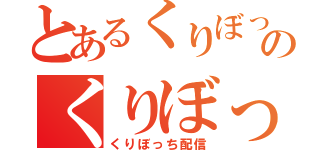 とあるくりぼっの
くりぼっ
くりぼっち配信